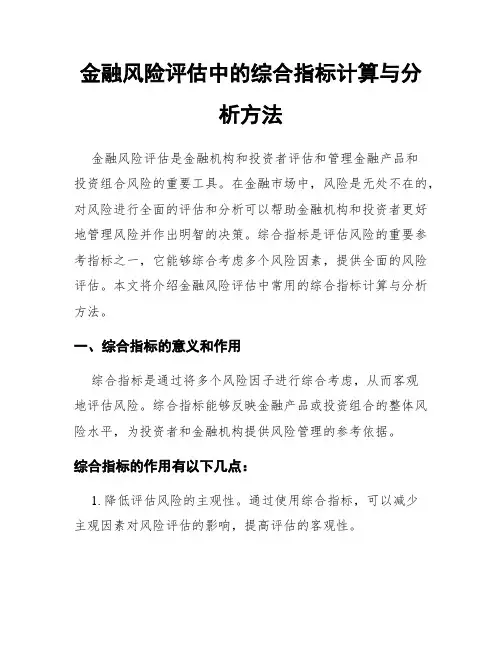 金融风险评估中的综合指标计算与分析方法

金融风险评估是金融机构和投资者评估和管理金融产品和投资组合风险的重要工具。在金融市场中，风险是无处不在的，对风险进行全面的评估和分析可以帮助金融机构和投资者更好地管理风险并作出明智的决策。综合指标是评估风险的重要参考指标之一，它能够综合考虑多个风险因素，提供全面的风险评估。本文将介绍金融风险评估中常用的综合指标计算与分析方法。

一、综合指标的意义和作用

综合指标是通过将多个风险因子进行综合考虑，从而客观地评估风险。综合指标能够反映金融产品或投资组合的整体风险水平，为投资者和金融机构提供风险管理的参考依据。

综合指标的作用有以下几点：

1. 降低评估风险的主观性。通过使用综合指标，可以减少主观因素对风险评估的影响，提高评估的客观性。